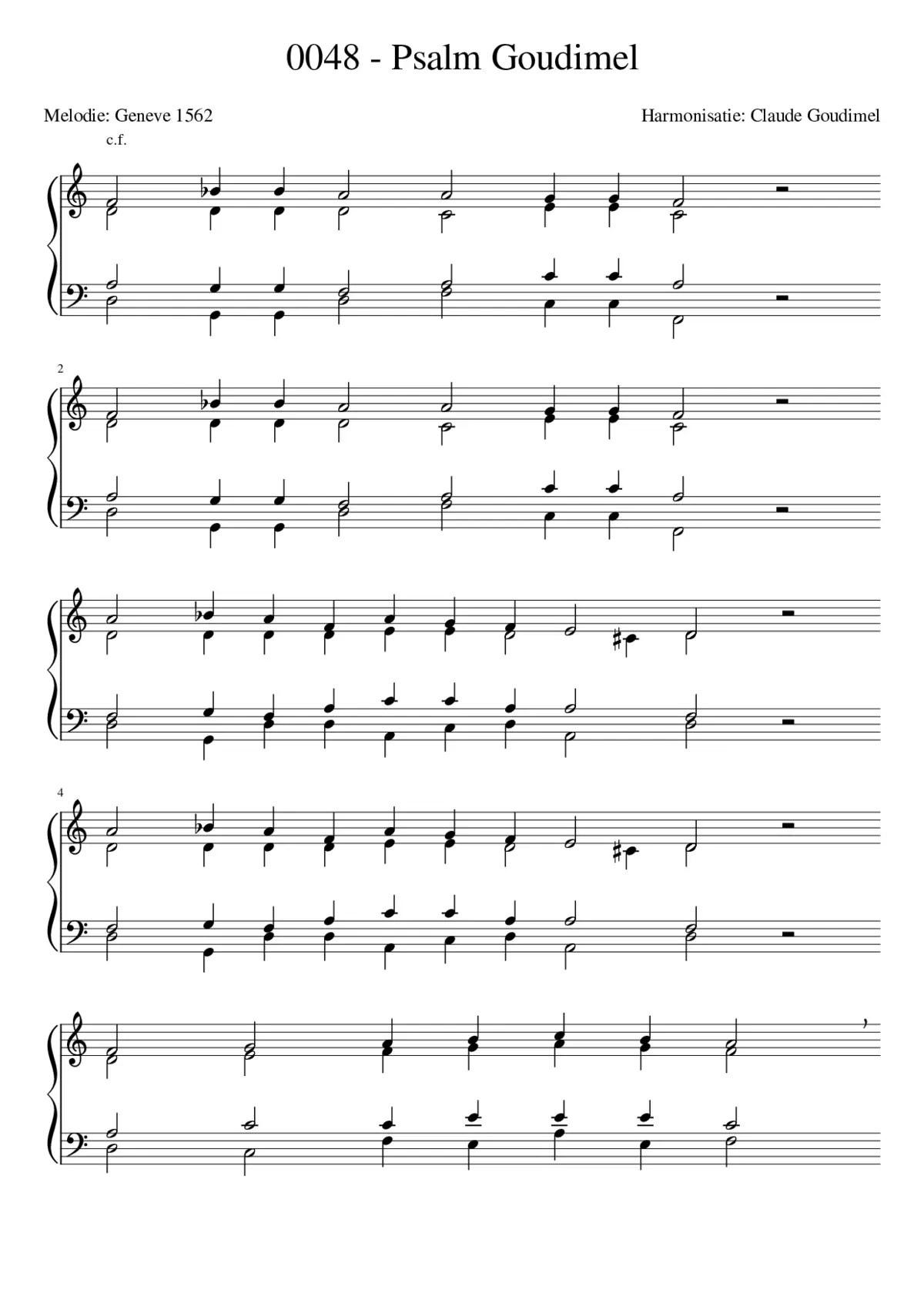 0048 - Psalm Goudimel

Melodie: Geneve 1562

Harmonisatie: Claude Goudimel

c.f.

2

4